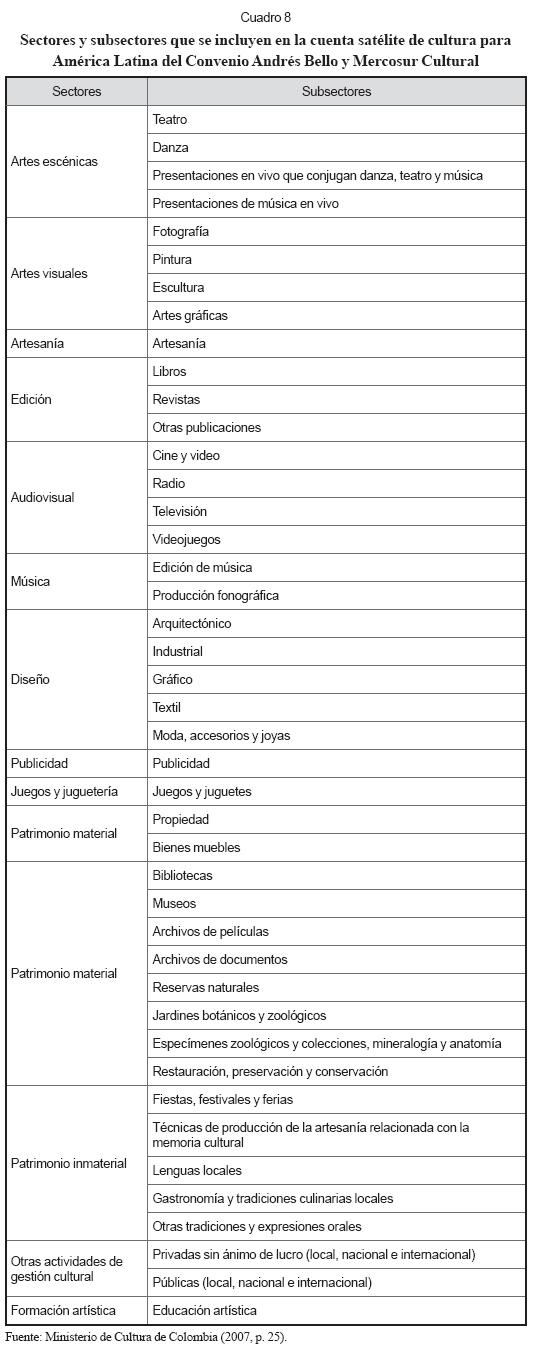 Cuadro 8

Sectores y subsectores que se incluyen en la cuenta satélite de cultura para América Latina del Convenio Andrés Bello y Mercosur Cultural

| Sectores | Subsectores |
|---|---|
| Artes escénicas | Teatro |
| | Danza |
| | Presentaciones en vivo que conjugan danza, teatro y música |
| | Presentaciones de música en vivo |
| Artes visuales | Fotografía |
| | Pintura |
| | Escultura |
| | Artes gráficas |
| Artesanía | Artesanía |
| Edición | Libros |
| | Revistas |
| | Otras publicaciones |
| Audiovisual | Cine y video |
| | Radio |
| | Televisión |
| | Videojuegos |
| Música | Edición de música |
| | Producción fonográfica |
| Diseño | Arquitectónico |
| | Industrial |
| | Gráfico |
| | Textil |
| | Moda, accesorios y joyas |
| Publicidad | Publicidad |
| Juegos y juguetería | Juegos y juguetes |
| Patrimonio material | Propiedad |
| | Bienes muebles |
| Patrimonio material | Bibliotecas |
| | Museos |
| | Archivos de películas |
| | Archivos de documentos |
| | Reservas naturales |
| | Jardines botánicos y zoológicos |
| | Especímenes zoológicos y colecciones, mineralogía y anatomía |
| | Restauración, preservación y conservación |
| Patrimonio inmaterial | Fiestas, festivales y ferias |
| | Técnicas de producción de la artesanía relacionada con la memoria cultural |
| | Lenguas locales |
| | Gastronomía y tradiciones culinarias locales |
| | Otras tradiciones y expresiones orales |
| Otras actividades de gestión cultural | Privadas sin ánimo de lucro (local, nacional e internacional) |
| | Públicas (local, nacional e internacional) |
| Formación artística | Educación artística |

Fuente: Ministerio de Cultura de Colombia (2007, p. 25).